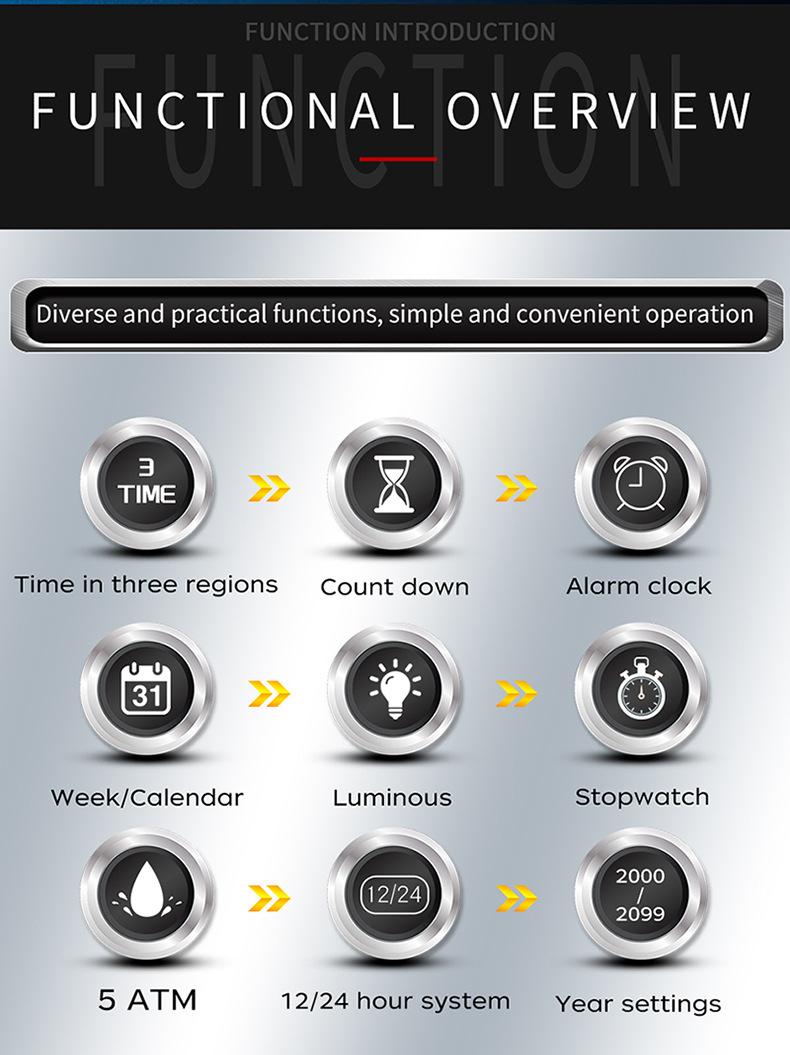 FUNCTION INTRODUCTION

FUNCTION

FUNCTIONAL OVERVIEW

Diverse and practical functions, simple and convenient operation

3
TIME

Time in three regions

Count down

Alarm clock

31

Week/Calendar

Luminous

Stopwatch

5 ATM

12/24

12/24 hour system

2000
/
2099

Year settings